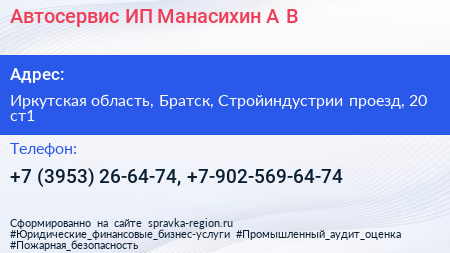 Автосервис ИП Манасихин А В

Адрес:

Иркутская область, Братск, Стройиндустрии проезд, 20 ст1

Телефон:

+7 (3953) 26-64-74, +7-902-569-64-74

Сформированно на сайте spravka-region.ru
#Юридические_финансовые_бизнес-услуги #Промышленный_аудит_оценка
#Пожарная_безопасность